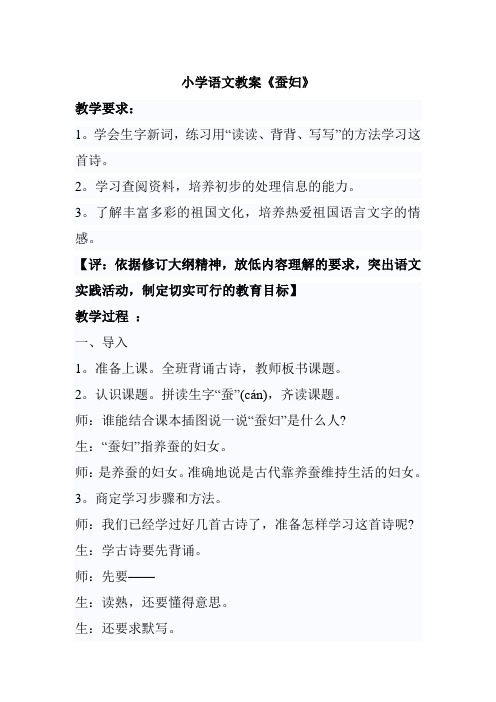 小学语文教案《蚕妇》

教学要求：

1。学会生字新词，练习用“读读、背背、写写”的方法学习这首诗。

2。学习查阅资料，培养初步的处理信息的能力。

3。了解丰富多彩的祖国文化，培养热爱祖国语言文字的情感。

【评：依据修订大纲精神，放低内容理解的要求，突出语文实践活动，制定切实可行的教育目标】

教学过程 ：

一、导入

1。准备上课。全班背诵古诗，教师板书课题。

2。认识课题。拼读生字“蚕”(cán)，齐读课题。

师：谁能结合课本插图说一说“蚕妇”是什么人?

生：“蚕妇”指养蚕的妇女。

师：是养蚕的妇女。准确地说是古代靠养蚕维持生活的妇女。

3。商定学习步骤和方法。

师：我们已经学过好几首古诗了，准备怎样学习这首诗呢?

生：学古诗要先背诵。

师：先要——

生：读熟，还要懂得意思。

生：还要求默写。